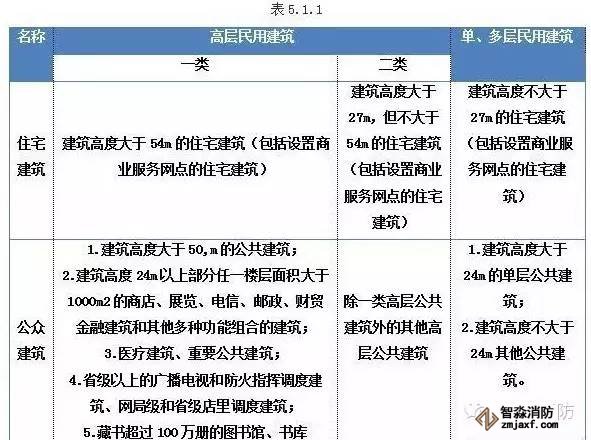 表5.1.1

| 名称 | 高层民用建筑 |  | 单、多层民用建筑 |
|---|---|---|---|
|  | 一类 | 二类 |  |
| 住宅建筑 | 建筑高度大于54m的住宅建筑（包括设置商业服务网点的住宅建筑） | 建筑高度大于27m，但不大于54m的住宅建筑（包括设置商业服务网点的住宅建筑） | 建筑高度不大于27m的住宅建筑（包括设置商业服务网点的住宅建筑） |
| 公众建筑 | 1.建筑高度大于50,m的公共建筑；2.建筑高度24m以上部分任一楼层面积大于1000m2的商店、展览、电信、邮政、财贸金融建筑和其他多种功能组合的建筑；3.医疗建筑、重要公共建筑；4.省级以上的广播电视和防火指挥调度建筑、网局级和省级店里调度建筑；5.藏书超过100万册的图书馆、书库 | 除一类高层公共建筑外的其他高层公共建筑 | 1.建筑高度大于24m的单层公共建筑；2.建筑高度不大于24m其他公共建筑。 |

智淼消防
zmjaxf.com